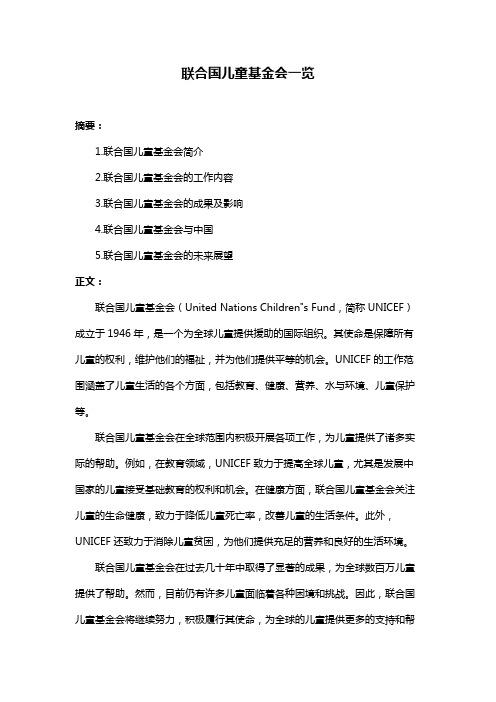 联合国儿童基金会一览

摘要：

1.联合国儿童基金会简介

2.联合国儿童基金会的工作内容

3.联合国儿童基金会的成果及影响

4.联合国儿童基金会与中国

5.联合国儿童基金会的未来展望

正文：

联合国儿童基金会（United Nations Children"s Fund，简称 UNICEF）成立于 1946 年，是一个为全球儿童提供援助的国际组织。其使命是保障所有儿童的权利，维护他们的福祉，并为他们提供平等的机会。UNICEF 的工作范围涵盖了儿童生活的各个方面，包括教育、健康、营养、水与环境、儿童保护等。

联合国儿童基金会在全球范围内积极开展各项工作，为儿童提供了诸多实际的帮助。例如，在教育领域，UNICEF 致力于提高全球儿童，尤其是发展中国家的儿童接受基础教育的权利和机会。在健康方面，联合国儿童基金会关注儿童的生命健康，致力于降低儿童死亡率，改善儿童的生活条件。此外，UNICEF 还致力于消除儿童贫困，为他们提供充足的营养和良好的生活环境。

联合国儿童基金会在过去几十年中取得了显著的成果，为全球数百万儿童提供了帮助。然而，目前仍有许多儿童面临着各种困境和挑战。因此，联合国儿童基金会将继续努力，积极履行其使命，为全球的儿童提供更多的支持和帮